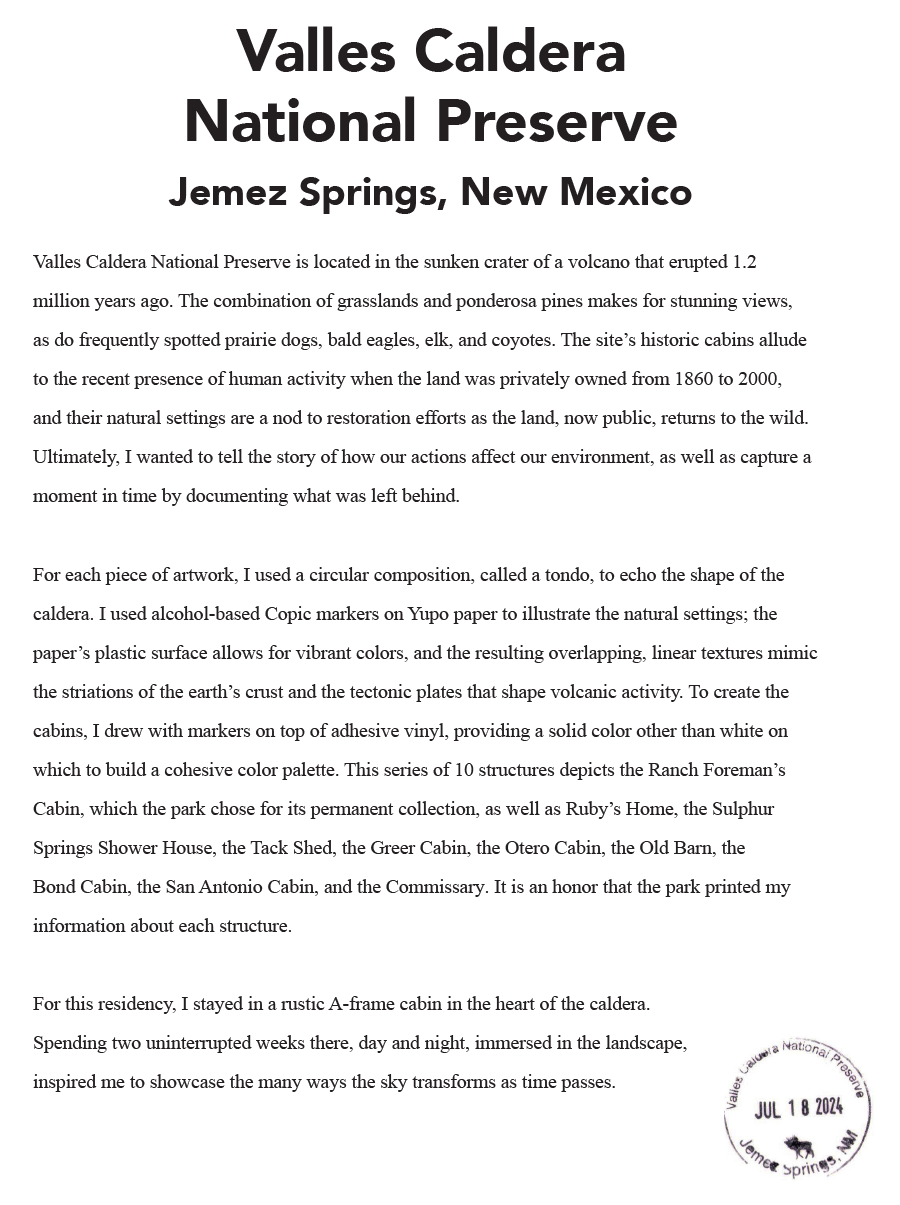 Valles Caldera National Preserve

Jemez Springs, New Mexico

Valles Caldera National Preserve is located in the sunken crater of a volcano that erupted 1.2 million years ago. The combination of grasslands and ponderosa pines makes for stunning views, as do frequently spotted prairie dogs, bald eagles, elk, and coyotes. The site's historic cabins allude to the recent presence of human activity when the land was privately owned from 1860 to 2000, and their natural settings are a nod to restoration efforts as the land, now public, returns to the wild. Ultimately, I wanted to tell the story of how our actions affect our environment, as well as capture a moment in time by documenting what was left behind.

For each piece of artwork, I used a circular composition, called a tondo, to echo the shape of the caldera. I used alcohol-based Copic markers on Yupo paper to illustrate the natural settings; the paper's plastic surface allows for vibrant colors, and the resulting overlapping, linear textures mimic the striations of the earth's crust and the tectonic plates that shape volcanic activity. To create the cabins, I drew with markers on top of adhesive vinyl, providing a solid color other than white on which to build a cohesive color palette. This series of 10 structures depicts the Ranch Foreman's Cabin, which the park chose for its permanent collection, as well as Ruby's Home, the Sulphur Springs Shower House, the Tack Shed, the Greer Cabin, the Otero Cabin, the Old Barn, the Bond Cabin, the San Antonio Cabin, and the Commissary. It is an honor that the park printed my information about each structure.

For this residency, I stayed in a rustic A-frame cabin in the heart of the caldera. Spending two uninterrupted weeks there, day and night, immersed in the landscape, inspired me to showcase the many ways the sky transforms as time passes.

Valles Caldera National Preserve
JUL 18 2024
Jemez Springs, NM